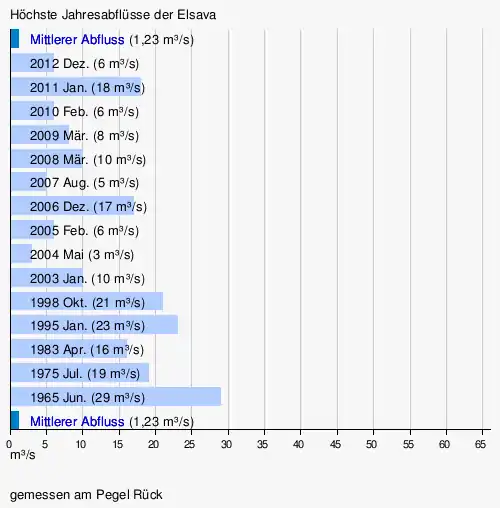 Höchste Jahresabflüsse der Elsava

Mittlerer Abfluss (1,23 m³/s)
2012 Dez. (6 m³/s)
2011 Jan. (18 m³/s)
2010 Feb. (6 m³/s)
2009 Mär. (8 m³/s)
2008 Mär. (10 m³/s)
2007 Aug. (5 m³/s)
2006 Dez. (17 m³/s)
2005 Feb. (6 m³/s)
2004 Mai (3 m³/s)
2003 Jan. (10 m³/s)
1998 Okt. (21 m³/s)
1995 Jan. (23 m³/s)
1983 Apr. (16 m³/s)
1975 Jul. (19 m³/s)
1965 Jun. (29 m³/s)
Mittlerer Abfluss (1,23 m³/s)

0 5 10 15 20 25 30 35 40 45 50 55 60 65
m³/s

gemessen am Pegel Rück